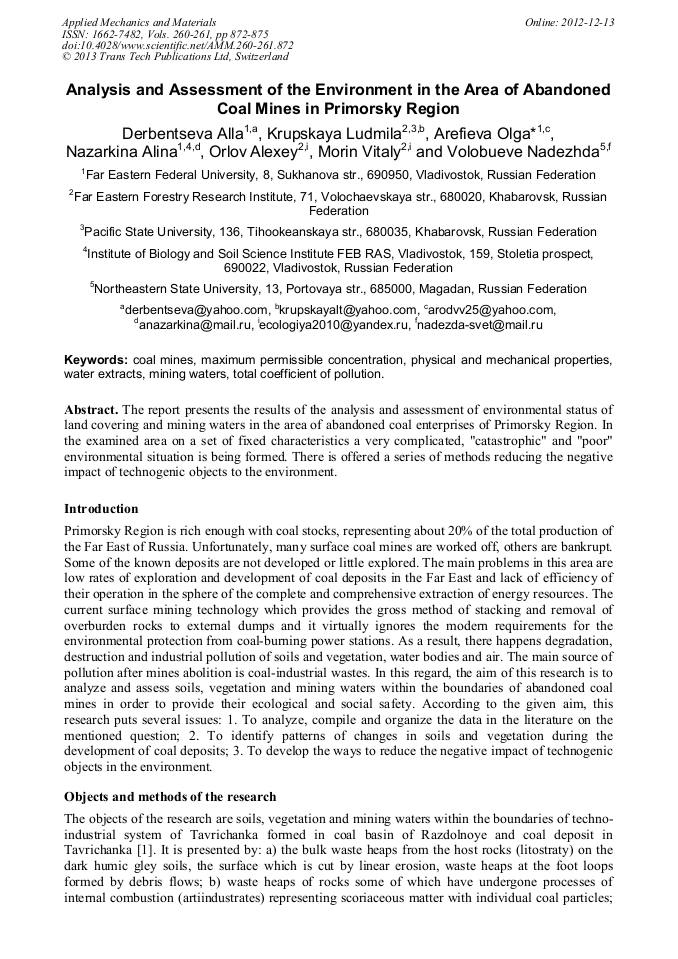 Applied Mechanics and Materials
ISSN: 1662-7482, Vols. 260-261, pp 872-875
doi:10.4028/www.scientific.net/AMM.260-261.872
© 2013 Trans Tech Publications Ltd, Switzerland

Online: 2012-12-13

Analysis and Assessment of the Environment in the Area of Abandoned Coal Mines in Primorsky Region

Derbentseva Alla$^{1,a}$, Krupskaya Ludmila$^{2,3,b}$, Arefieva Olga*$^{1,c}$, Nazarkina Alina$^{1,4,d}$, Orlov Alexey$^{2,i}$, Morin Vitaly$^{2,i}$ and Volobueve Nadezhda$^{5,f}$

$^1$Far Eastern Federal University, 8, Sukhanova str., 690950, Vladivostok, Russian Federation

$^2$Far Eastern Forestry Research Institute, 71, Volochaevskaya str., 680020, Khabarovsk, Russian Federation

$^3$Pacific State University, 136, Tihookeanskaya str., 680035, Khabarovsk, Russian Federation

$^4$Institute of Biology and Soil Science Institute FEB RAS, Vladivostok, 159, Stoletia prospect, 690022, Vladivostok, Russian Federation

$^5$Northeastern State University, 13, Portovaya str., 685000, Magadan, Russian Federation

$^a$derbentseva@yahoo.com, $^b$krupskayalt@yahoo.com, $^c$arodvv25@yahoo.com, $^d$anazarkina@mail.ru, $^i$ecologiya2010@yandex.ru, $^f$nadezda-svet@mail.ru

Keywords: coal mines, maximum permissible concentration, physical and mechanical properties, water extracts, mining waters, total coefficient of pollution.

Abstract. The report presents the results of the analysis and assessment of environmental status of land covering and mining waters in the area of abandoned coal enterprises of Primorsky Region. In the examined area on a set of fixed characteristics a very complicated, "catastrophic" and "poor" environmental situation is being formed. There is offered a series of methods reducing the negative impact of technogenic objects to the environment.

Introduction

Primorsky Region is rich enough with coal stocks, representing about 20% of the total production of the Far East of Russia. Unfortunately, many surface coal mines are worked off, others are bankrupt. Some of the known deposits are not developed or little explored. The main problems in this area are low rates of exploration and development of coal deposits in the Far East and lack of efficiency of their operation in the sphere of the complete and comprehensive extraction of energy resources. The current surface mining technology which provides the gross method of stacking and removal of overburden rocks to external dumps and it virtually ignores the modern requirements for the environmental protection from coal-burning power stations. As a result, there happens degradation, destruction and industrial pollution of soils and vegetation, water bodies and air. The main source of pollution after mines abolition is coal-industrial wastes. In this regard, the aim of this research is to analyze and assess soils, vegetation and mining waters within the boundaries of abandoned coal mines in order to provide their ecological and social safety. According to the given aim, this research puts several issues: 1. To analyze, compile and organize the data in the literature on the mentioned question; 2. To identify patterns of changes in soils and vegetation during the development of coal deposits; 3. To develop the ways to reduce the negative impact of technogenic objects in the environment.

Objects and methods of the research

The objects of the research are soils, vegetation and mining waters within the boundaries of techno-industrial system of Tavrichanka formed in coal basin of Razdolnoye and coal deposit in Tavrichanka [1]. It is presented by: a) the bulk waste heaps from the host rocks (litostraty) on the dark humic gley soils, the surface which is cut by linear erosion, waste heaps at the foot loops formed by debris flows; b) waste heaps of rocks some of which have undergone processes of internal combustion (artiindustrates) representing scoriaceous matter with individual coal particles;